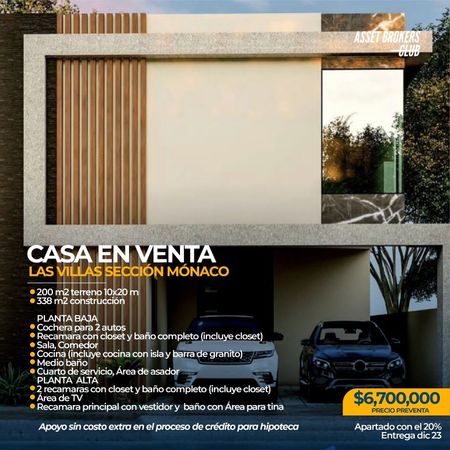 ASSET BROKERS CLUB

CASA EN VENTA
LAS VILLAS SECCIÓN MÓNACO

• 200 m2 terreno 10x20 m
• 338 m2 construcción

PLANTA BAJA
• Cochera para 2 autos
• Recamara con closet y baño completo (incluye closet)
• Sala, Comedor
• Cocina (incluye cocina con isla y barra de granito)
• Medio baño
• Cuarto de servicio, Área de asador
PLANTA ALTA
• 2 recamaras con closet y baño completo (incluye closet)
• Área de TV
• Recamara principal con vestidor y baño con Área para tina

$6,700,000
PRECIO PREVENTA

Apoyo sin costo extra en el proceso de crédito para hipoteca

Apartado con el 20%
Entrega dic 23